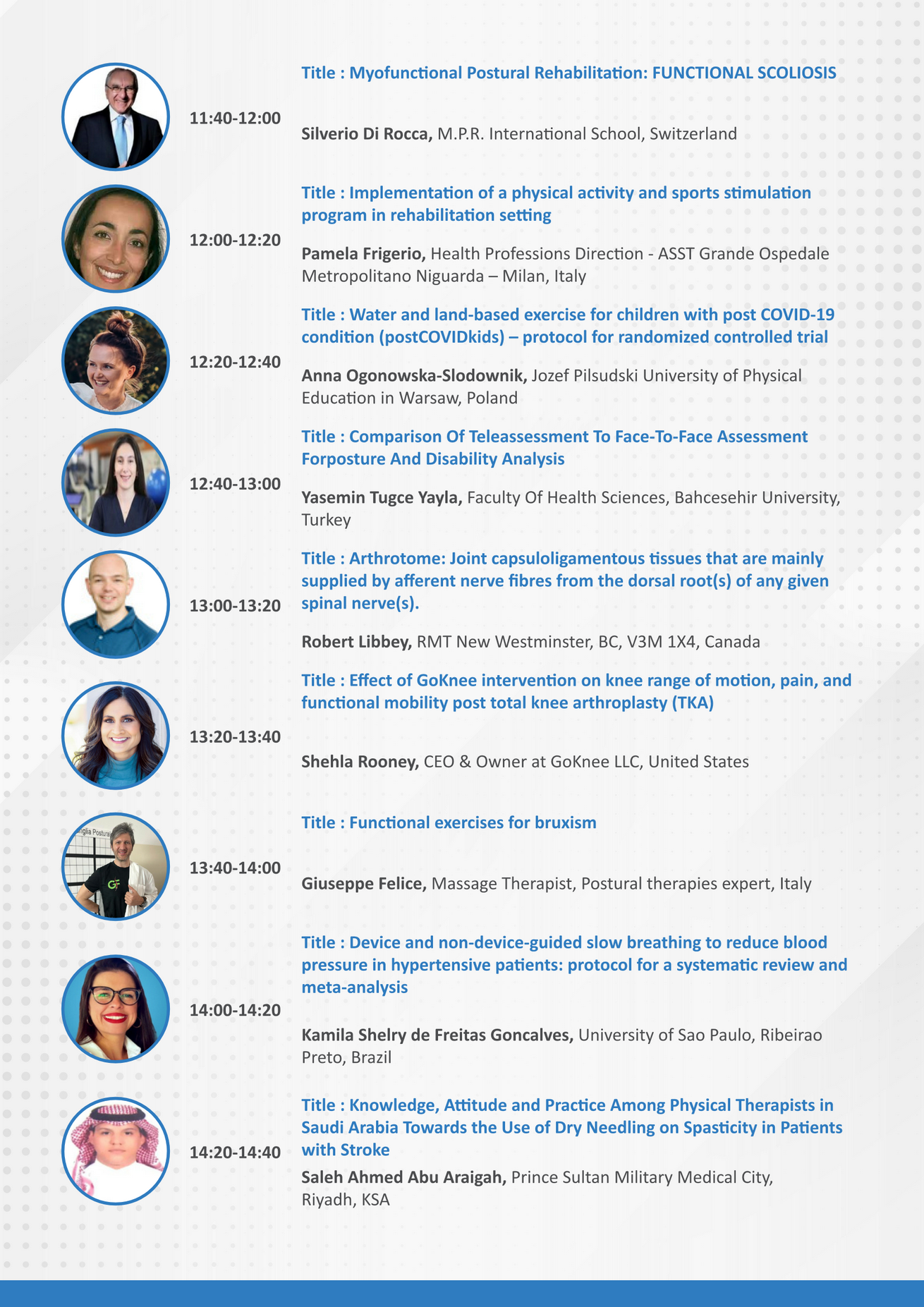 11:40-12:00

Title : Myofunctional Postural Rehabilitation: FUNCTIONAL SCOLIOSIS

Silverio Di Rocca, M.P.R. International School, Switzerland

12:00-12:20

Title : Implementation of a physical activity and sports stimulation program in rehabilitation setting

Pamela Frigerio, Health Professions Direction - ASST Grande Ospedale Metropolitano Niguarda – Milan, Italy

12:20-12:40

Title : Water and land-based exercise for children with post COVID-19 condition (postCOVIDkids) – protocol for randomized controlled trial

Anna Ogonowska-Slodownik, Jozef Pilsudski University of Physical Education in Warsaw, Poland

12:40-13:00

Title : Comparison Of Teleassessment To Face-To-Face Assessment Forposture And Disability Analysis

Yasemin Tugce Yayla, Faculty Of Health Sciences, Bahcesehir University, Turkey

13:00-13:20

Title : Arthrotome: Joint capsuloligamentous tissues that are mainly supplied by afferent nerve fibres from the dorsal root(s) of any given spinal nerve(s).

Robert Libbey, RMT New Westminster, BC, V3M 1X4, Canada

13:20-13:40

Title : Effect of GoKnee intervention on knee range of motion, pain, and functional mobility post total knee arthroplasty (TKA)

Shehla Rooney, CEO & Owner at GoKnee LLC, United States

13:40-14:00

Title : Functional exercises for bruxism

Giuseppe Felice, Massage Therapist, Postural therapies expert, Italy

14:00-14:20

Title : Device and non-device-guided slow breathing to reduce blood pressure in hypertensive patients: protocol for a systematic review and meta-analysis

Kamila Shelry de Freitas Goncalves, University of Sao Paulo, Ribeirao Preto, Brazil

14:20-14:40

Title : Knowledge, Attitude and Practice Among Physical Therapists in Saudi Arabia Towards the Use of Dry Needling on Spasticity in Patients with Stroke

Saleh Ahmed Abu Araigah, Prince Sultan Military Medical City, Riyadh, KSA